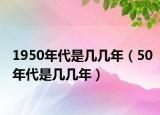 1950年代是几几年（50年代是几几年）